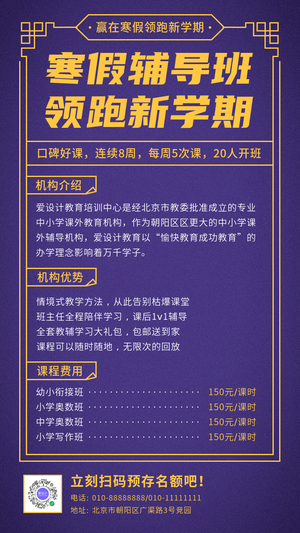 赢在寒假领跑新学期

寒假辅导班
领跑新学期

口碑好课，连续8周，每周5次课，20人开班

机构介绍

爱设计教育培训中心是经北京市教委批准成立的专业中小学课外教育机构，作为朝阳区区更大的中小学课外辅导机构，爱设计教育以“愉快教育成功教育”的办学理念影响着万千学子。

机构优势

情境式教学方法，从此告别枯燥课堂
班主任全程陪伴学习，课后1v1辅导
全套教辅学习大礼包，包邮送到家
课程可以随时随地，无限次的回放

课程费用

幼小衔接班 ························ 150元/课时
小学奥数班 ························ 150元/课时
中学奥数班 ························ 150元/课时
小学写作班 ························ 150元/课时

立刻扫码预存名额吧！
电话：010-88888888/010-11111111
地址：北京市朝阳区广渠路3号竞园